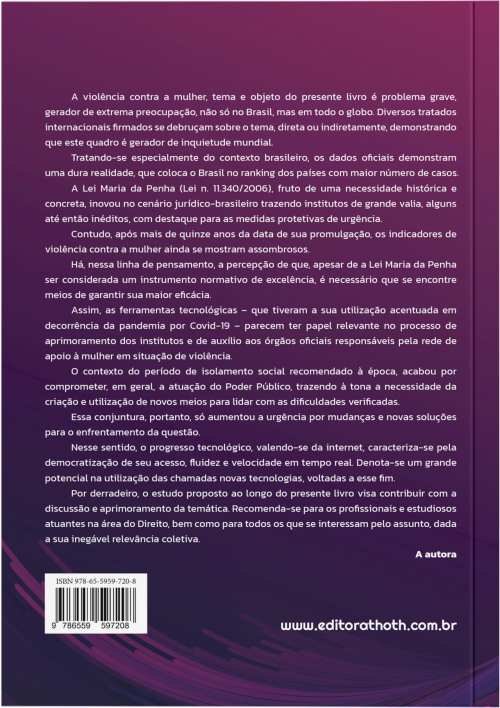 A violência contra a mulher, tema e objeto do presente livro é problema grave, gerador de extrema preocupação, não só no Brasil, mas em todo o globo. Diversos tratados internacionais firmados se debruçam sobre o tema, direta ou indiretamente, demonstrando que este quadro é gerador de inquietude mundial.

Tratando-se especialmente do contexto brasileiro, os dados oficiais demonstram uma dura realidade, que coloca o Brasil no ranking dos países com maior número de casos.

A Lei Maria da Penha (Lei n. 11.340/2006), fruto de uma necessidade histórica e concreta, inovou no cenário jurídico-brasileiro trazendo institutos de grande valia, alguns até então inéditos, com destaque para as medidas protetivas de urgência.

Contudo, após mais de quinze anos da data de sua promulgação, os indicadores de violência contra a mulher ainda se mostram assombrosos.

Há, nessa linha de pensamento, a percepção de que, apesar de a Lei Maria da Penha ser considerada um instrumento normativo de excelência, é necessário que se encontre meios de garantir sua maior eficácia.

Assim, as ferramentas tecnológicas – que tiveram a sua utilização acentuada em decorrência da pandemia por Covid-19 – parecem ter papel relevante no processo de aprimoramento dos institutos e de auxílio aos órgãos oficiais responsáveis pela rede de apoio à mulher em situação de violência.

O contexto do período de isolamento social recomendado à época, acabou por comprometer, em geral, a atuação do Poder Público, trazendo à tona a necessidade da criação e utilização de novos meios para lidar com as dificuldades verificadas.

Essa conjuntura, portanto, só aumentou a urgência por mudanças e novas soluções para o enfrentamento da questão.

Nesse sentido, o progresso tecnológico, valendo-se da internet, caracteriza-se pela democratização de seu acesso, fluidez e velocidade em tempo real. Denota-se um grande potencial na utilização das chamadas novas tecnologias, voltadas a esse fim.

Por derradeiro, o estudo proposto ao longo do presente livro visa contribuir com a discussão e aprimoramento da temática. Recomenda-se para os profissionais e estudiosos atuantes na área do Direito, bem como para todos os que se interessam pelo assunto, dada a sua inegável relevância coletiva.

A autora

ISBN 978-65-5959-720-8

9 786559 597208

www.editorathoth.com.br